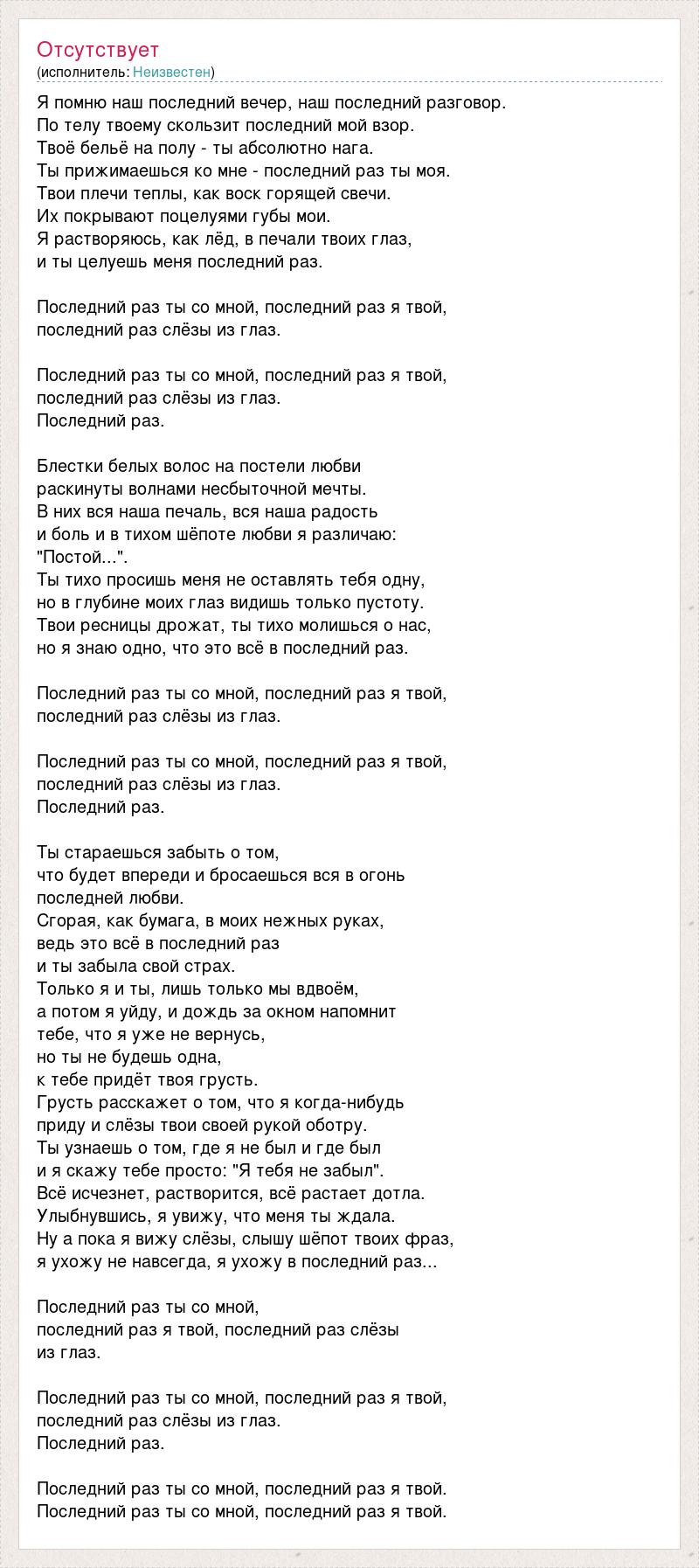 Отсутствует
(исполнитель: Неизвестен)

Я помню наш последний вечер, наш последний разговор.
По телу твоему скользит последний мой взор.
Твоё бельё на полу - ты абсолютно нага.
Ты прижимаешься ко мне - последний раз ты моя.
Твои плечи теплы, как воск горящей свечи.
Их покрывают поцелуями губы мои.
Я растворяюсь, как лёд, в печали твоих глаз,
и ты целуешь меня последний раз.

Последний раз ты со мной, последний раз я твой,
последний раз слёзы из глаз.

Последний раз ты со мной, последний раз я твой,
последний раз слёзы из глаз.
Последний раз.

Блестки белых волос на постели любви
раскинуты волнами несбыточной мечты.
В них вся наша печаль, вся наша радость
и боль и в тихом шёпоте любви я различаю:
"Постой...".
Ты тихо просишь меня не оставлять тебя одну,
но в глубине моих глаз видишь только пустоту.
Твои ресницы дрожат, ты тихо молишься о нас,
но я знаю одно, что это всё в последний раз.

Последний раз ты со мной, последний раз я твой,
последний раз слёзы из глаз.

Последний раз ты со мной, последний раз я твой,
последний раз слёзы из глаз.
Последний раз.

Ты стараешься забыть о том,
что будет впереди и бросаешься вся в огонь
последней любви.
Сгорая, как бумага, в моих нежных руках,
ведь это всё в последний раз
и ты забыла свой страх.
Только я и ты, лишь только мы вдвоём,
а потом я уйду, и дождь за окном напомнит
тебе, что я уже не вернусь,
но ты не будешь одна,
к тебе придёт твоя грусть.
Грусть расскажет о том, что я когда-нибудь
приду и слёзы твои своей рукой оботру.
Ты узнаешь о том, где я не был и где был
и я скажу тебе просто: "Я тебя не забыл".
Всё исчезнет, растворится, всё растает дотла.
Улыбнувшись, я увижу, что меня ты ждала.
Ну а пока я вижу слёзы, слышу шёпот твоих фраз,
я ухожу не навсегда, я ухожу в последний раз...

Последний раз ты со мной,
последний раз я твой, последний раз слёзы
из глаз.

Последний раз ты со мной, последний раз я твой,
последний раз слёзы из глаз.
Последний раз.

Последний раз ты со мной, последний раз я твой.
Последний раз ты со мной, последний раз я твой.